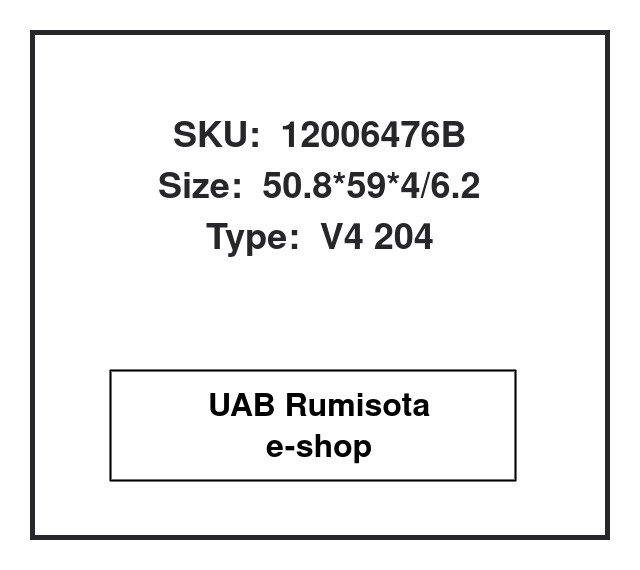 SKU: 12006476B
Size: 50.8*59*4/6.2
Type: V4 204

UAB Rumisota
e-shop